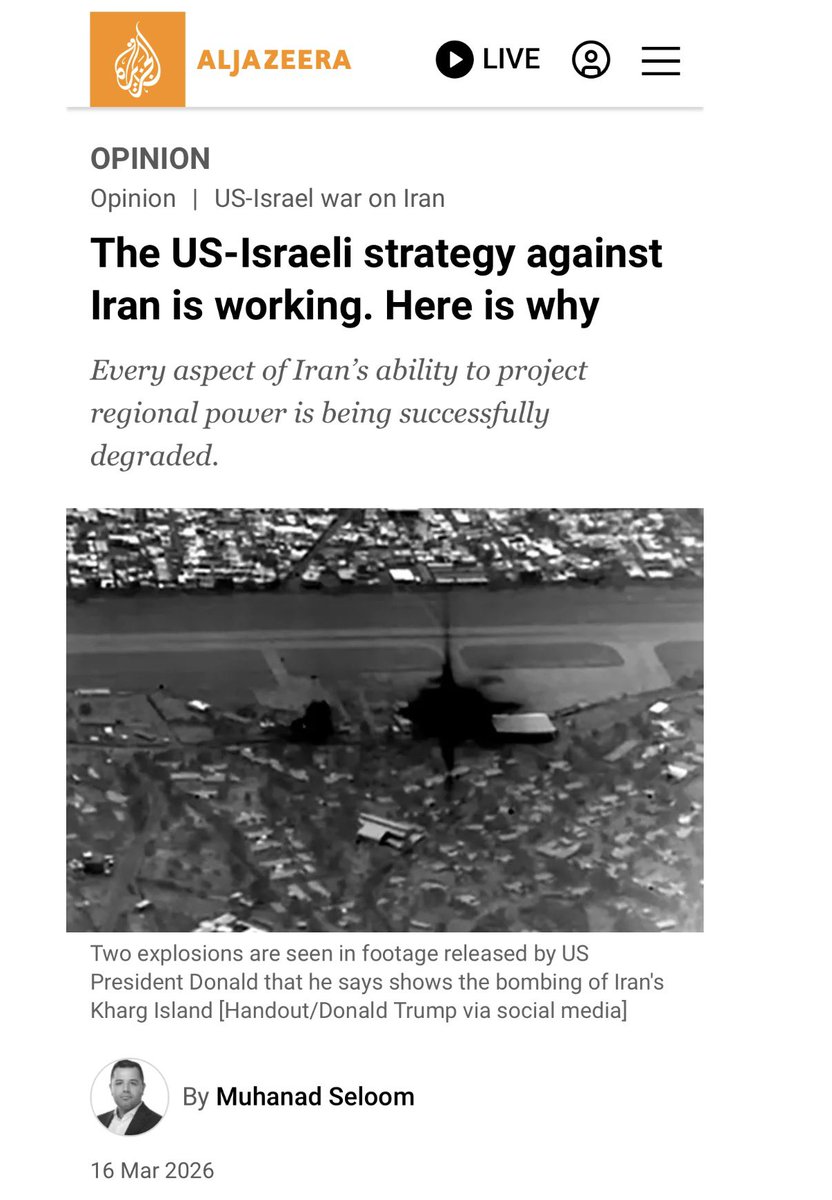 ALJAZEERA

LIVE

OPINION

Opinion | US-Israel war on Iran

The US-Israeli strategy against Iran is working. Here is why

Every aspect of Iran's ability to project regional power is being successfully degraded.

Two explosions are seen in footage released by US President Donald that he says shows the bombing of Iran's Kharg Island [Handout/Donald Trump via social media]

By Muhanad Seloom

16 Mar 2026